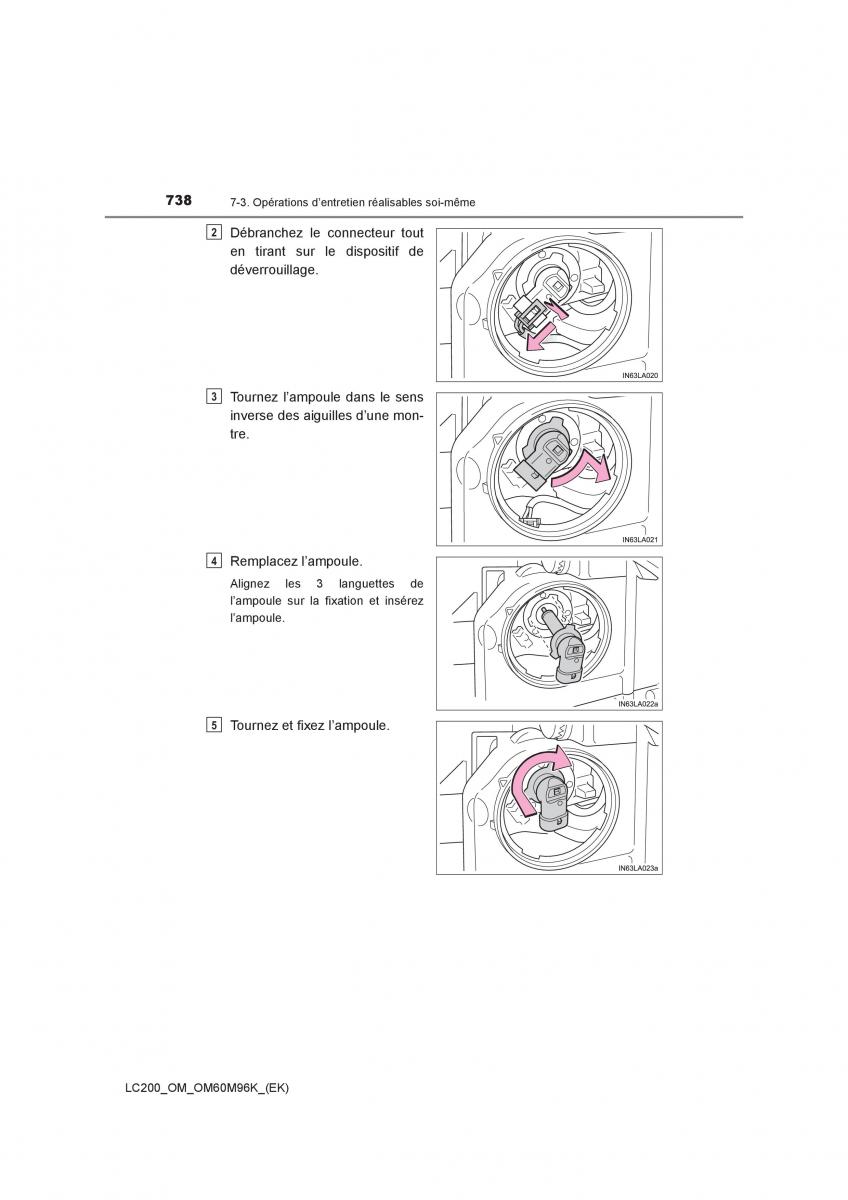 738 7-3. Opérations d'entretien réalisables soi-même

2 Débranchez le connecteur tout en tirant sur le dispositif de déverrouillage.

IN63LA020

3 Tournez l'ampoule dans le sens inverse des aiguilles d'une montre.

IN63LA021

4 Remplacez l'ampoule.

Alignez les 3 languettes de l'ampoule sur la fixation et insérez l'ampoule.

IN63LA022a

5 Tournez et fixez l'ampoule.

IN63LA023a

LC200_OM_OM60M96K_(EK)